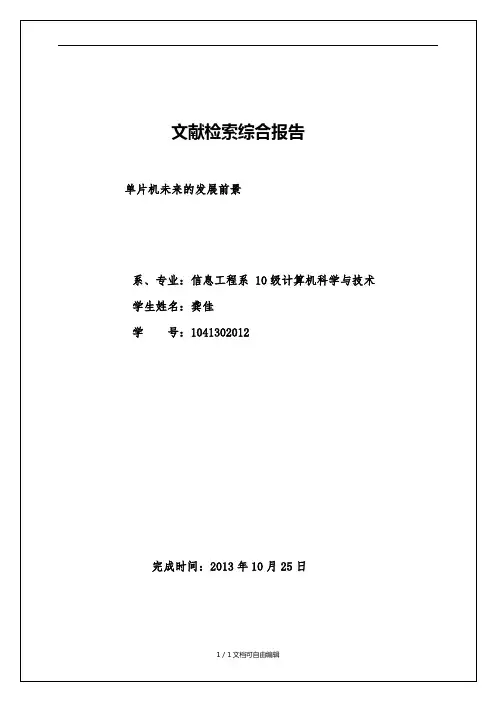 文献检索综合报告

单片机未来的发展前景

系、专业：信息工程系 10级计算机科学与技术

学生姓名：龚佳

学 号：1041302012

完成时间：2013年10月25日

1 / 1文档可自由编辑